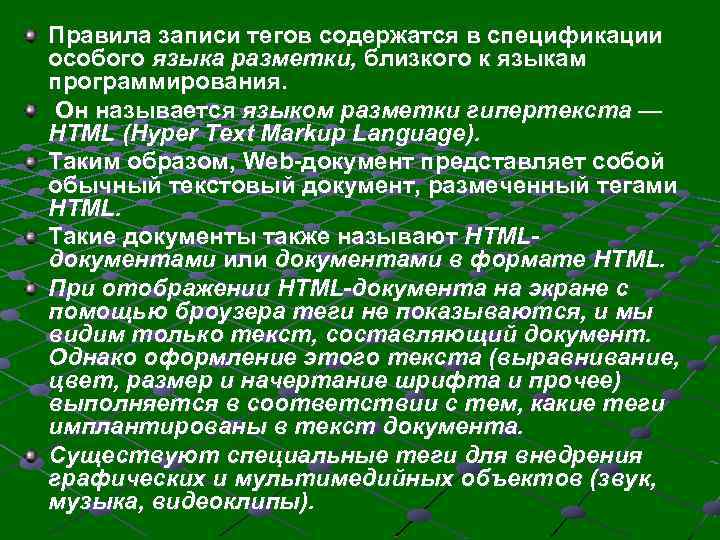 • Правила записи тегов содержатся в спецификации особого языка разметки, близкого к языкам программирования.

• Он называется языком разметки гипертекста — HTML (Hyper Text Markup Language).

• Таким образом, Web-документ представляет собой обычный текстовый документ, размеченный тегами HTML.

• Такие документы также называют HTML-документами или документами в формате HTML.

• При отображении HTML-документа на экране с помощью броузера теги не показываются, и мы видим только текст, составляющий документ. Однако оформление этого текста (выравнивание, цвет, размер и начертание шрифта и прочее) выполняется в соответствии с тем, какие теги имплантированы в текст документа.

• Существуют специальные теги для внедрения графических и мультимедийных объектов (звук, музыка, видеоклипы).